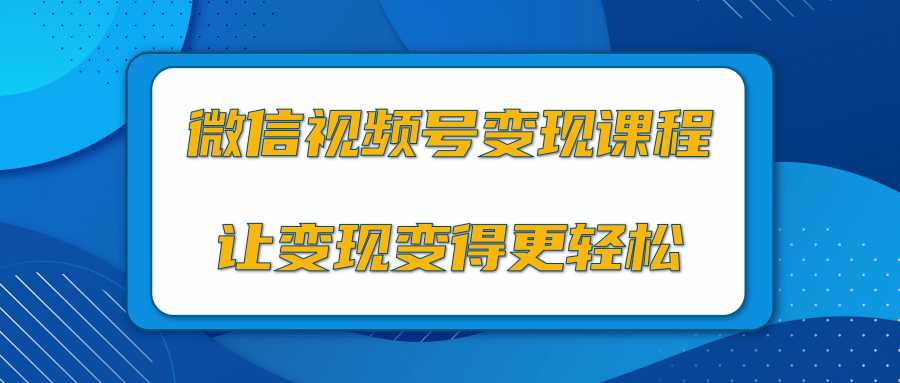 微信视频号变现课程

让变现变得更轻松